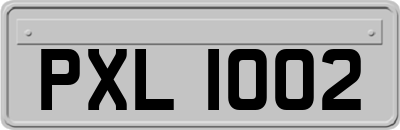 PXL 1002